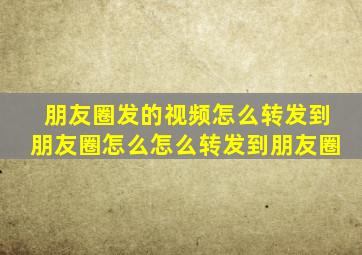 朋友圈发的视频怎么转发到朋友圈怎么怎么转发到朋友圈